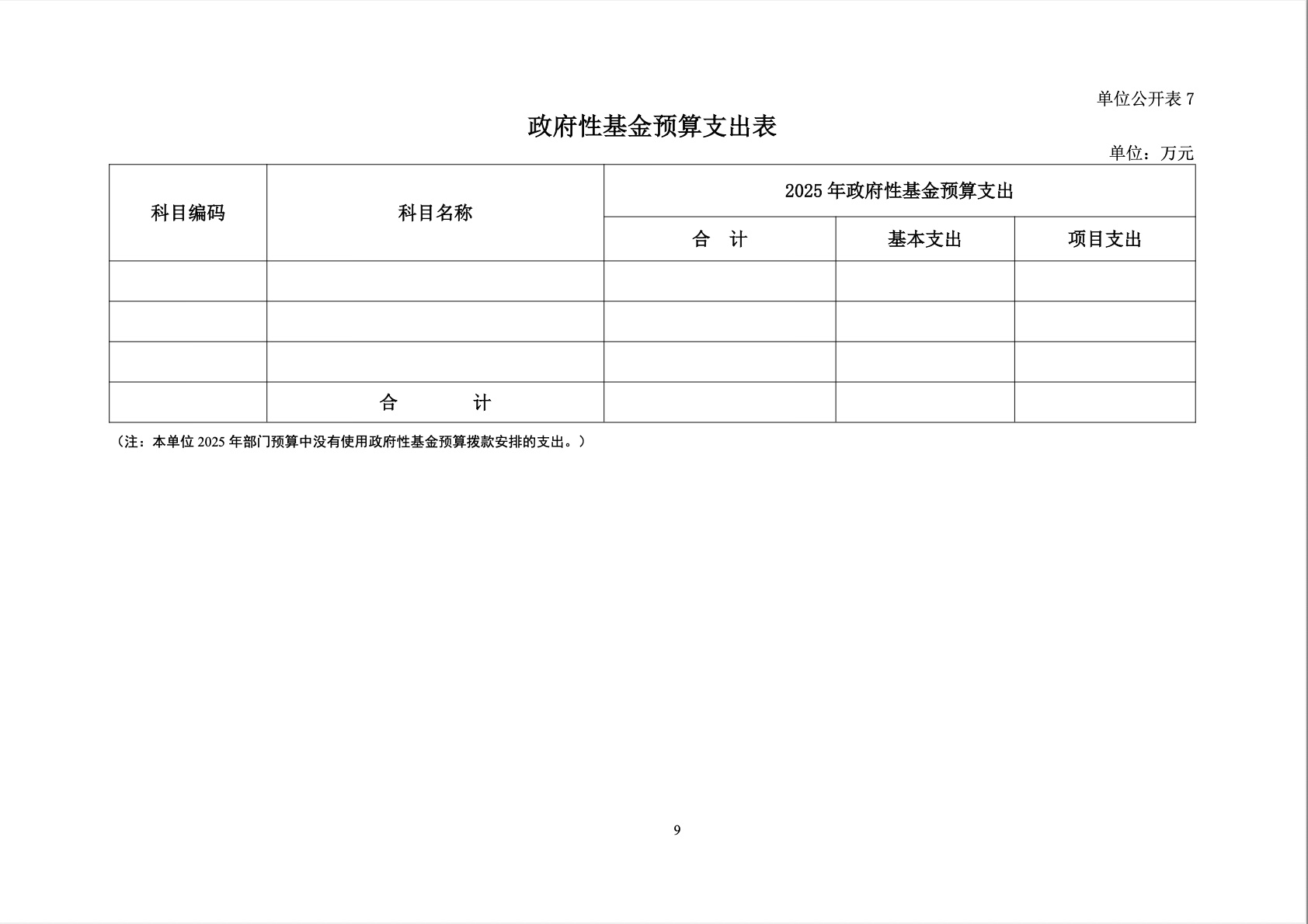 单位公开表 7

政府性基金预算支出表

单位：万元

| 科目编码 | 科目名称 | 2025 年政府性基金预算支出 | | |
|---|---|---|---|---|
| | | 合　计 | 基本支出 | 项目支出 |
| | | | | |
| | | | | |
| | | | | |
| | 合　　计 | | | |

（注：本单位 2025 年部门预算中没有使用政府性基金预算拨款安排的支出。）

9